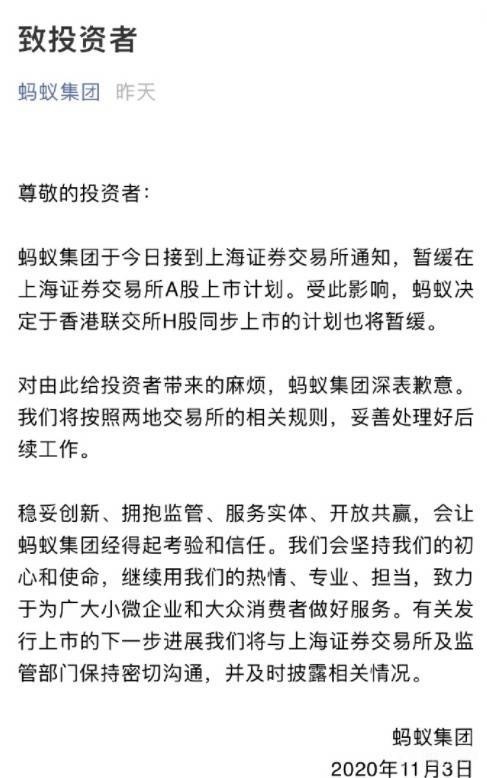 致投资者

蚂蚁集团 昨天

尊敬的投资者：

蚂蚁集团于今日接到上海证券交易所通知，暂缓在上海证券交易所A股上市计划。受此影响，蚂蚁决定于香港联交所H股同步上市的计划也将暂缓。

对由此给投资者带来的麻烦，蚂蚁集团深表歉意。我们将按照两地交易所的相关规则，妥善处理好后续工作。

稳妥创新、拥抱监管、服务实体、开放共赢，会让蚂蚁集团经得起考验和信任。我们会坚持我们的初心和使命，继续用我们的热情、专业、担当，致力于为广大小微企业和大众消费者做好服务。有关发行上市的下一步进展我们将与上海证券交易所及监管部门保持密切沟通，并及时披露相关情况。

蚂蚁集团
2020年11月3日